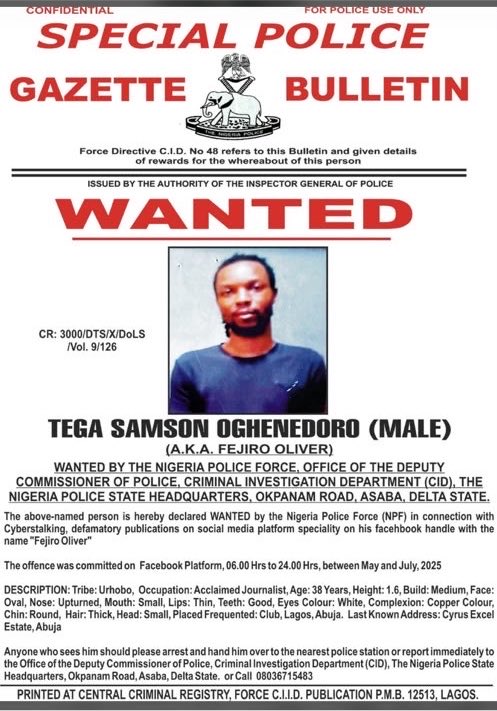 CONFIDENTIAL FOR POLICE USE ONLY

SPECIAL POLICE

GAZETTE BULLETIN

THE NIGERIA POLICE

Force Directive C.I.D. No 48 refers to this Bulletin and given details of rewards for the whereabout of this person

ISSUED BY THE AUTHORITY OF THE INSPECTOR GENERAL OF POLICE

WANTED

CR: 3000/DTS/X/DoLS /Vol. 9/126

TEGA SAMSON OGHENEDORO (MALE)

(A.K.A. FEJIRO OLIVER)

WANTED BY THE NIGERIA POLICE FORCE, OFFICE OF THE DEPUTY COMMISSIONER OF POLICE, CRIMINAL INVESTIGATION DEPARTMENT (CID), THE NIGERIA POLICE STATE HEADQUARTERS, OKPANAM ROAD, ASABA, DELTA STATE.

The above-named person is hereby declared WANTED by the Nigeria Police Force (NPF) in connection with Cyberstalking, defamatory publications on social media platform speciality on his facebook handle with the name "Fejiro Oliver"

The offence was committed on Facebook Platform, 06.00 Hrs to 24.00 Hrs, between May and July, 2025

DESCRIPTION: Tribe: Urhobo, Occupation: Acclaimed Journalist, Age: 38 Years, Height: 1.6, Build: Medium, Face: Oval, Nose: Upturned, Mouth: Small, Lips: Thin, Teeth: Good, Eyes Colour: White, Complexion: Copper Colour, Chin: Round, Hair: Thick, Head: Small, Placed Frequented: Club, Lagos, Abuja. Last Known Address: Cyrus Excel Estate, Abuja

Anyone who sees him should please arrest and hand him over to the nearest police station or report immediately to the Office of the Deputy Commissioner of Police, Criminal Investigation Department (CID), The Nigeria Police State Headquarters, Okpanam Road, Asaba, Delta State. or Call 08036715483

PRINTED AT CENTRAL CRIMINAL REGISTRY, FORCE C.I.I.D. PUBLICATION P.M.B. 12513, LAGOS.